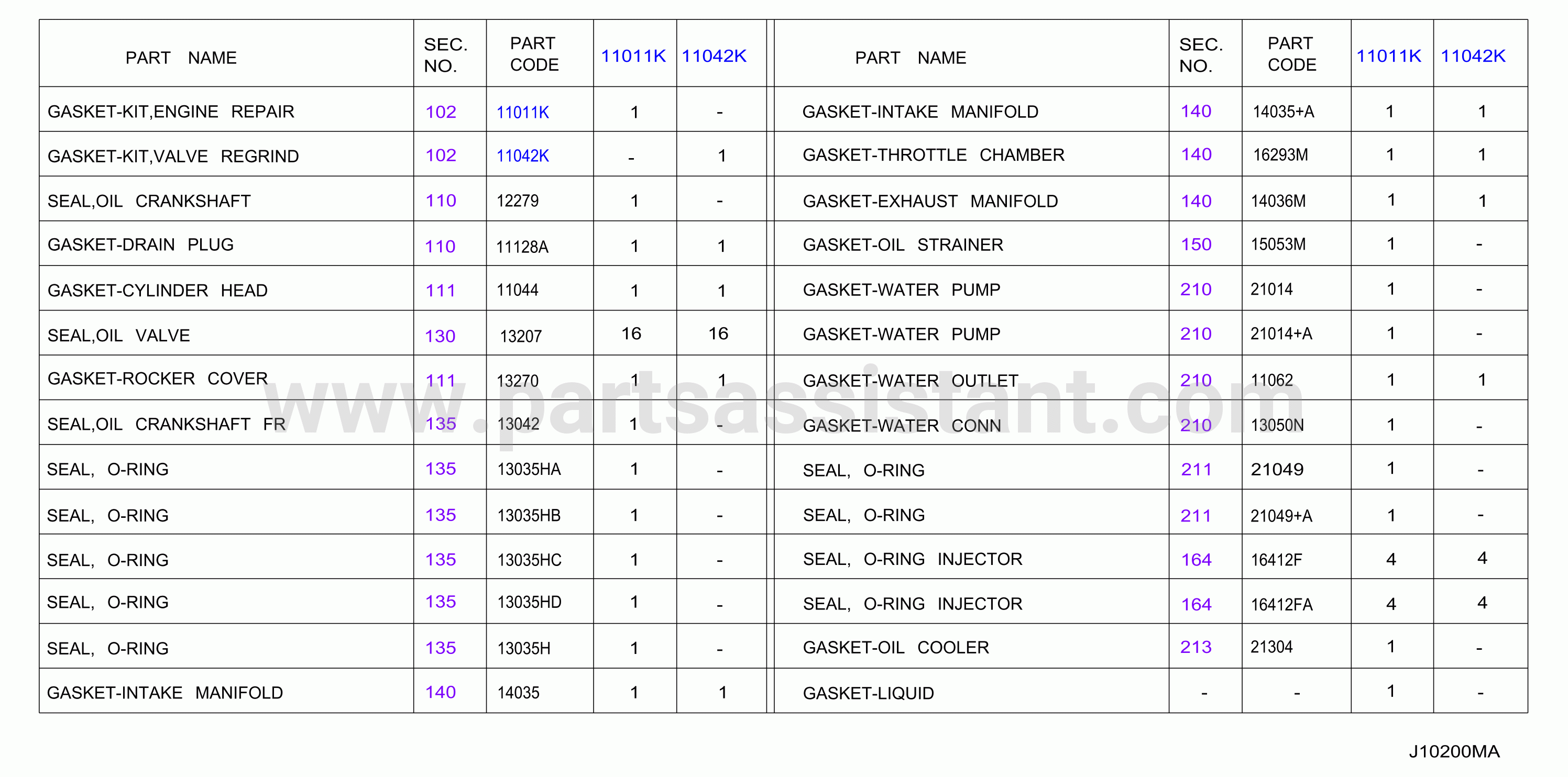 | PART NAME | SEC. NO. | PART CODE | 11011K | 11042K |
|---|---|---|---|---|
| GASKET-KIT,ENGINE REPAIR | 102 | 11011K | 1 | - |
| GASKET-KIT,VALVE REGRIND | 102 | 11042K | - | 1 |
| SEAL,OIL CRANKSHAFT | 110 | 12279 | 1 | - |
| GASKET-DRAIN PLUG | 110 | 11128A | 1 | 1 |
| GASKET-CYLINDER HEAD | 111 | 11044 | 1 | 1 |
| SEAL,OIL VALVE | 130 | 13207 | 16 | 16 |
| GASKET-ROCKER COVER | 111 | 13270 | 1 | 1 |
| SEAL,OIL CRANKSHAFT FR | 135 | 13042 | 1 | - |
| SEAL, O-RING | 135 | 13035HA | 1 | - |
| SEAL, O-RING | 135 | 13035HB | 1 | - |
| SEAL, O-RING | 135 | 13035HC | 1 | - |
| SEAL, O-RING | 135 | 13035HD | 1 | - |
| SEAL, O-RING | 135 | 13035H | 1 | - |
| GASKET-INTAKE MANIFOLD | 140 | 14035 | 1 | 1 |

| PART NAME | SEC. NO. | PART CODE | 11011K | 11042K |
|---|---|---|---|---|
| GASKET-INTAKE MANIFOLD | 140 | 14035+A | 1 | 1 |
| GASKET-THROTTLE CHAMBER | 140 | 16293M | 1 | 1 |
| GASKET-EXHAUST MANIFOLD | 140 | 14036M | 1 | 1 |
| GASKET-OIL STRAINER | 150 | 15053M | 1 | - |
| GASKET-WATER PUMP | 210 | 21014 | 1 | - |
| GASKET-WATER PUMP | 210 | 21014+A | 1 | - |
| GASKET-WATER OUTLET | 210 | 11062 | 1 | 1 |
| GASKET-WATER CONN | 210 | 13050N | 1 | - |
| SEAL, O-RING | 211 | 21049 | 1 | - |
| SEAL, O-RING | 211 | 21049+A | 1 | - |
| SEAL, O-RING INJECTOR | 164 | 16412F | 4 | 4 |
| SEAL, O-RING INJECTOR | 164 | 16412FA | 4 | 4 |
| GASKET-OIL COOLER | 213 | 21304 | 1 | - |
| GASKET-LIQUID | - | - | 1 | - |

www.partsassistant.com

J10200MA